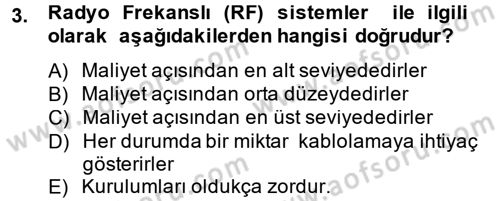 3. Radyo Frekanslı (RF) sistemler ile ilgili olarak aşağıdakilerden hangisi doğrudur?

A) Maliyet açısından en alt seviyededirler
B) Maliyet açısından orta düzeydedirler
C) Maliyet açısından en üst seviyededirler
D) Her durumda bir miktar kablolamaya ihtiyaç gösterirler
E) Kurulumları oldukça zordur.

www.aofsoru.com